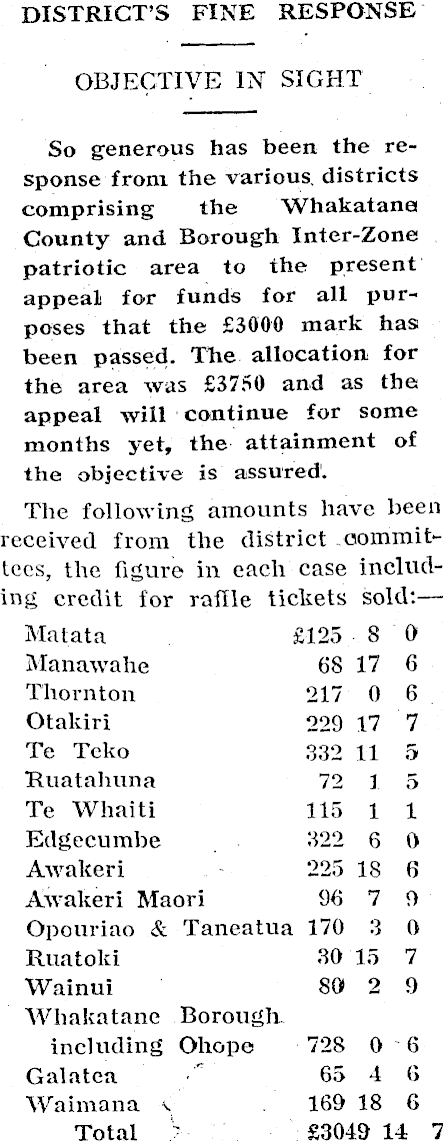 DISTRICT'S FINE RESPONSE

OBJECTIVE IN SIGHT

So generous has been the response from the various districts comprising the Whakatane County and Borough Inter-Zone patriotic area to the present appeal for funds for all purposes that the £3000 mark has been passed. The allocation for the area was £3750 and as the appeal will continue for some months yet, the attainment of the objective is assured.

The following amounts have been received from the district committees, the figure in each case including credit for raffle tickets sold:—

| | | | |
|---|---|---|---|
| Matata | £125 | 8 | 0 |
| Manawahe | 68 | 17 | 6 |
| Thornton | 217 | 0 | 6 |
| Otakiri | 229 | 17 | 7 |
| Te Teko | 332 | 11 | 5 |
| Ruatahuna | 72 | 1 | 5 |
| Te Whaiti | 115 | 1 | 1 |
| Edgecumbe | 322 | 6 | 0 |
| Awakeri | 225 | 18 | 6 |
| Awakeri Maori | 96 | 7 | 9 |
| Opouriao & Taneatua | 170 | 3 | 0 |
| Ruatoki | 30 | 15 | 7 |
| Wainui | 80 | 2 | 9 |
| Whakatane Borough including Ohope | 728 | 0 | 6 |
| Galatea | 65 | 4 | 6 |
| Waimana | 169 | 18 | 6 |
| Total | £3049 | 14 | 7 |